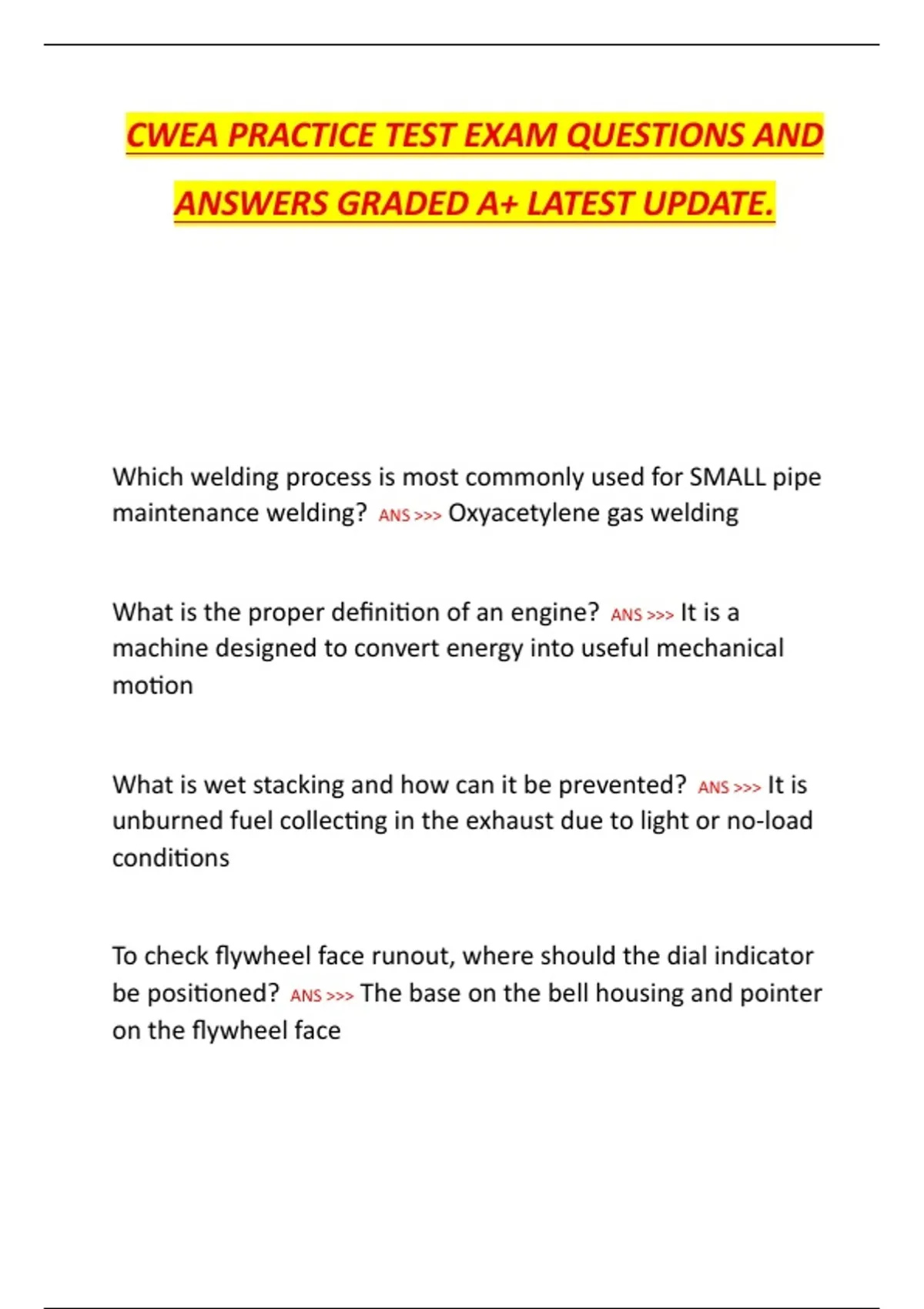 CWEA PRACTICE TEST EXAM QUESTIONS AND ANSWERS GRADED A+ LATEST UPDATE.

Which welding process is most commonly used for SMALL pipe maintenance welding? ANS >>> Oxyacetylene gas welding

What is the proper definition of an engine? ANS >>> It is a machine designed to convert energy into useful mechanical motion

What is wet stacking and how can it be prevented? ANS >>> It is unburned fuel collecting in the exhaust due to light or no-load conditions

To check flywheel face runout, where should the dial indicator be positioned? ANS >>> The base on the bell housing and pointer on the flywheel face